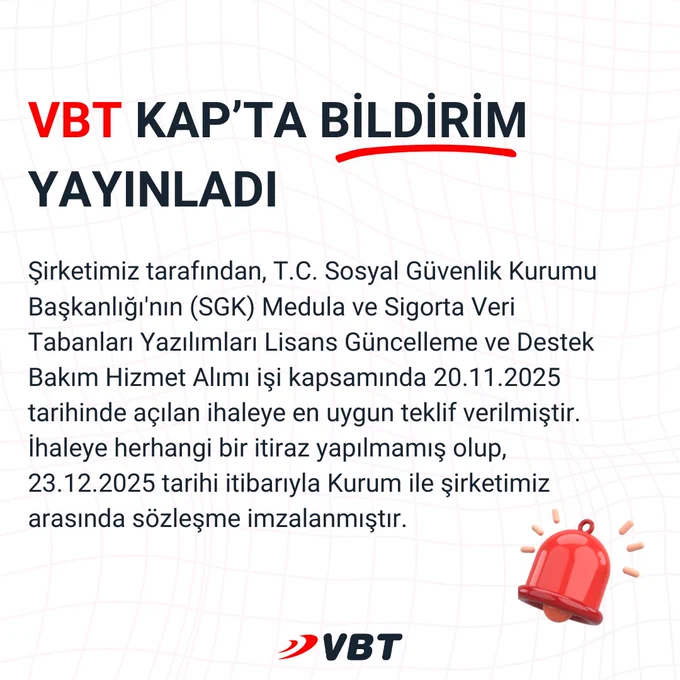 VBT KAP'TA BİLDİRİM YAYINLADI

Şirketimiz tarafından, T.C. Sosyal Güvenlik Kurumu Başkanlığı'nın (SGK) Medula ve Sigorta Veri Tabanları Yazılımları Lisans Güncelleme ve Destek Bakım Hizmet Alımı işi kapsamında 20.11.2025 tarihinde açılan ihaleye en uygun teklif verilmiştir. İhaleye herhangi bir itiraz yapılmamış olup, 23.12.2025 tarihi itibarıyla Kurum ile şirketimiz arasında sözleşme imzalanmıştır.

VBT